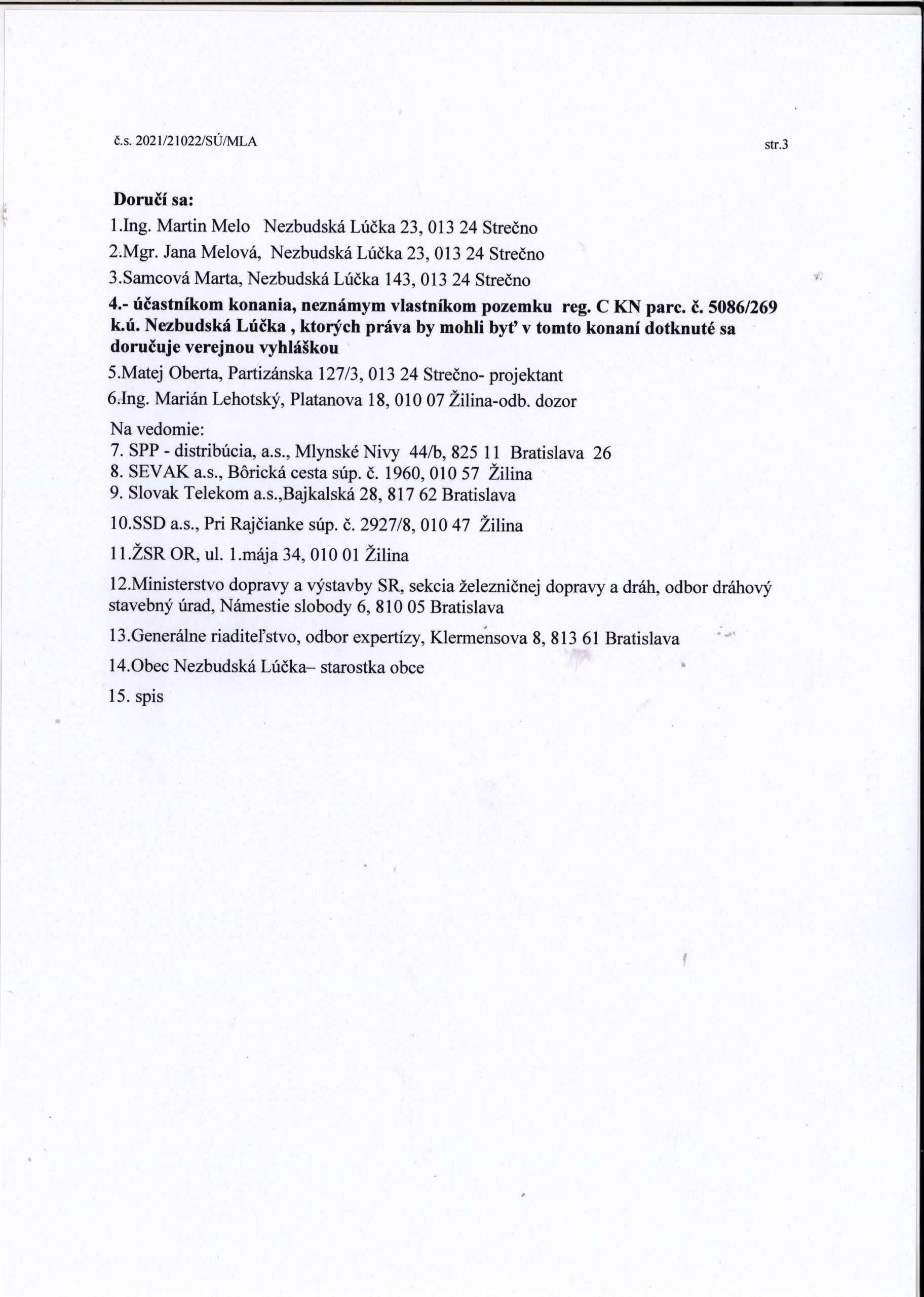 č.s. 2021/21022/SÚ/MLA

str.3

**Doručí sa:**

1.Ing. Martin Melo Nezbudská Lúčka 23, 013 24 Strečno

2.Mgr. Jana Melová, Nezbudská Lúčka 23, 013 24 Strečno

3.Samcová Marta, Nezbudská Lúčka 143, 013 24 Strečno

**4.- účastníkom konania, neznámym vlastníkom pozemku reg. C KN parc. č. 5086/269 k.ú. Nezbudská Lúčka , ktorých práva by mohli byť v tomto konaní dotknuté sa doručuje verejnou vyhláškou**

5.Matej Oberta, Partizánska 127/3, 013 24 Strečno- projektant

6.Ing. Marián Lehotský, Platanova 18, 010 07 Žilina-odb. dozor

Na vedomie:
7. SPP - distribúcia, a.s., Mlynské Nivy 44/b, 825 11 Bratislava 26
8. SEVAK a.s., Bôrická cesta súp. č. 1960, 010 57 Žilina
9. Slovak Telekom a.s.,Bajkalská 28, 817 62 Bratislava

10.SSD a.s., Pri Rajčianke súp. č. 2927/8, 010 47 Žilina

11.ŽSR OR, ul. 1.mája 34, 010 01 Žilina

12.Ministerstvo dopravy a výstavby SR, sekcia železničnej dopravy a dráh, odbor dráhový stavebný úrad, Námestie slobody 6, 810 05 Bratislava

13.Generálne riaditeľstvo, odbor expertízy, Klermensova 8, 813 61 Bratislava

14.Obec Nezbudská Lúčka– starostka obce

15. spis